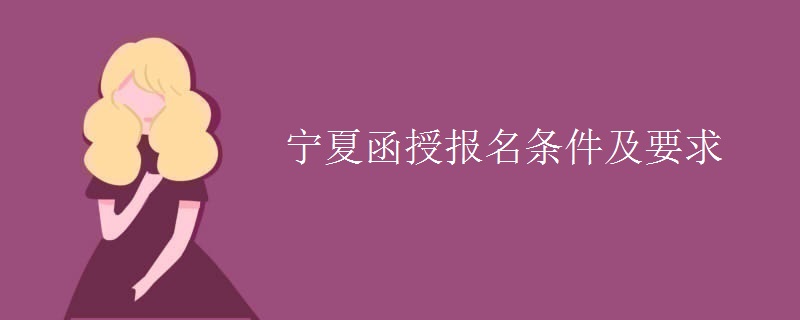 宁夏函授报名条件及要求